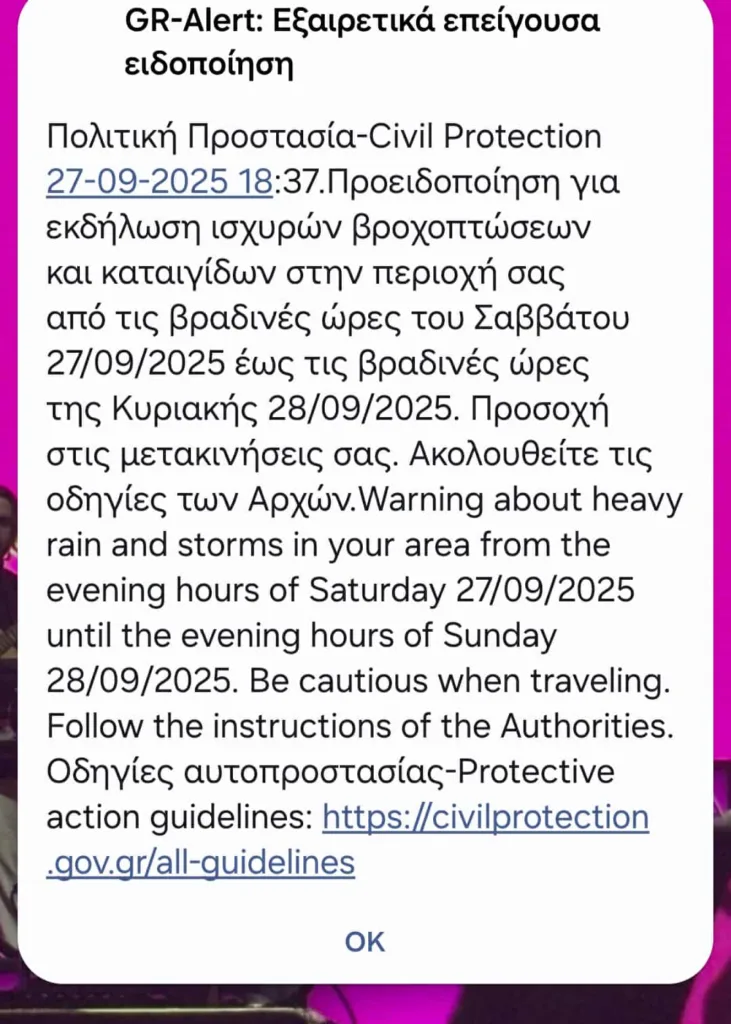 GR-Alert: Εξαιρετικά επείγουσα ειδοποίηση

Πολιτική Προστασία-Civil Protection 27-09-2025 18:37.Προειδοποίηση για εκδήλωση ισχυρών βροχοπτώσεων και καταιγίδων στην περιοχή σας από τις βραδινές ώρες του Σαββάτου 27/09/2025 έως τις βραδινές ώρες της Κυριακής 28/09/2025. Προσοχή στις μετακινήσεις σας. Ακολουθείτε τις οδηγίες των Αρχών.Warning about heavy rain and storms in your area from the evening hours of Saturday 27/09/2025 until the evening hours of Sunday 28/09/2025. Be cautious when traveling. Follow the instructions of the Authorities. Οδηγίες αυτοπροστασίας-Protective action guidelines: https://civilprotection.gov.gr/all-guidelines

OK